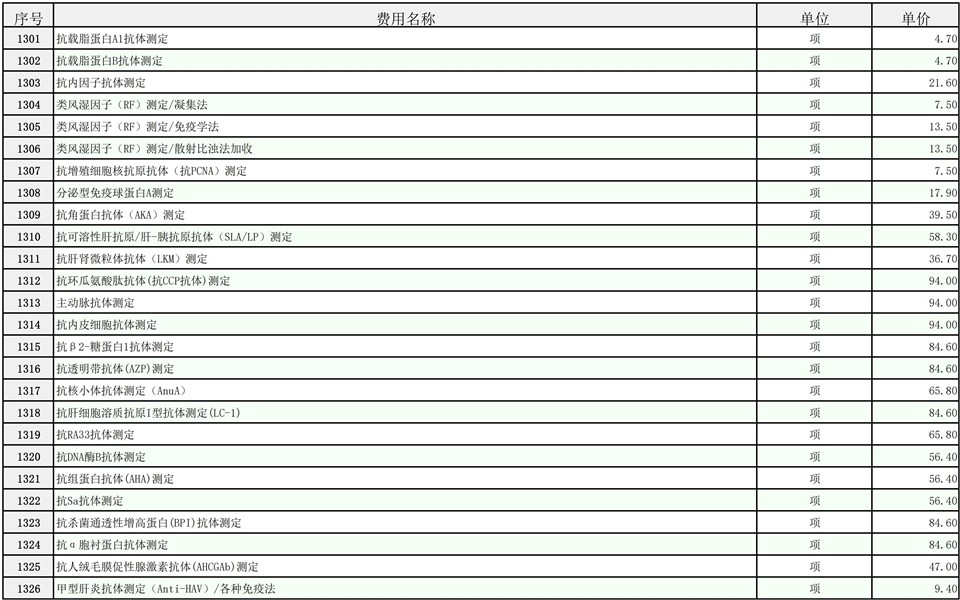 | 序号 | 费用名称 | 单位 | 单价 |
|---|---|---|---|
| 1301 | 抗载脂蛋白A1抗体测定 | 项 | 4.70 |
| 1302 | 抗载脂蛋白B抗体测定 | 项 | 4.70 |
| 1303 | 抗内因子抗体测定 | 项 | 21.60 |
| 1304 | 类风湿因子（RF）测定/凝集法 | 项 | 7.50 |
| 1305 | 类风湿因子（RF）测定/免疫学法 | 项 | 13.50 |
| 1306 | 类风湿因子（RF）测定/散射比浊法加收 | 项 | 13.50 |
| 1307 | 抗增殖细胞核抗原抗体（抗PCNA）测定 | 项 | 7.50 |
| 1308 | 分泌型免疫球蛋白A测定 | 项 | 17.90 |
| 1309 | 抗角蛋白抗体（AKA）测定 | 项 | 39.50 |
| 1310 | 抗可溶性肝抗原/肝-胰抗原抗体（SLA/LP）测定 | 项 | 58.30 |
| 1311 | 抗肝肾微粒体抗体（LKM）测定 | 项 | 36.70 |
| 1312 | 抗环瓜氨酸肽抗体(抗CCP抗体)测定 | 项 | 94.00 |
| 1313 | 主动脉抗体测定 | 项 | 94.00 |
| 1314 | 抗内皮细胞抗体测定 | 项 | 94.00 |
| 1315 | 抗β2-糖蛋白1抗体测定 | 项 | 84.60 |
| 1316 | 抗透明带抗体(AZP)测定 | 项 | 84.60 |
| 1317 | 抗核小体抗体测定（AnuA） | 项 | 65.80 |
| 1318 | 抗肝细胞溶质抗原I型抗体测定(LC-1) | 项 | 84.60 |
| 1319 | 抗RA33抗体测定 | 项 | 65.80 |
| 1320 | 抗DNA酶B抗体测定 | 项 | 56.40 |
| 1321 | 抗组蛋白抗体(AHA)测定 | 项 | 56.40 |
| 1322 | 抗Sa抗体测定 | 项 | 56.40 |
| 1323 | 抗杀菌通透性增高蛋白(BPI)抗体测定 | 项 | 84.60 |
| 1324 | 抗α胞衬蛋白抗体测定 | 项 | 84.60 |
| 1325 | 抗人绒毛膜促性腺激素抗体(AHCGAb)测定 | 项 | 47.00 |
| 1326 | 甲型肝炎抗体测定（Anti-HAV）/各种免疫法 | 项 | 9.40 |